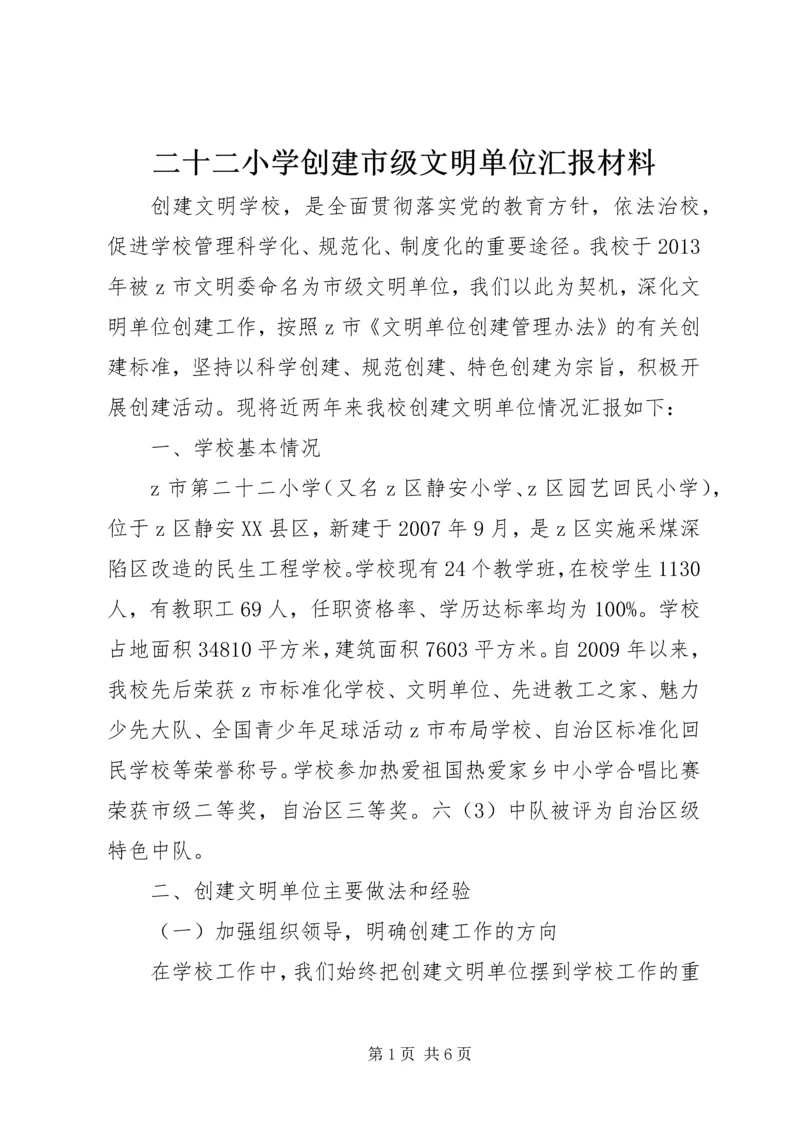 二十二小学创建市级文明单位汇报材料

创建文明学校，是全面贯彻落实党的教育方针，依法治校，促进学校管理科学化、规范化、制度化的重要途径。我校于2013年被z市文明委命名为市级文明单位，我们以此为契机，深化文明单位创建工作，按照z市《文明单位创建管理办法》的有关创建标准，坚持以科学创建、规范创建、特色创建为宗旨，积极开展创建活动。现将近两年来我校创建文明单位情况汇报如下：

一、学校基本情况

z市第二十二小学（又名z区静安小学、z区园艺回民小学），位于z区静安XX县区，新建于2007年9月，是z区实施采煤深陷区改造的民生工程学校。学校现有24个教学班，在校学生1130人，有教职工69人，任职资格率、学历达标率均为100%。学校占地面积34810平方米，建筑面积7603平方米。自2009年以来，我校先后荣获z市标准化学校、文明单位、先进教工之家、魅力少先大队、全国青少年足球活动z市布局学校、自治区标准化回民学校等荣誉称号。学校参加热爱祖国热爱家乡中小学合唱比赛荣获市级二等奖，自治区三等奖。六（3）中队被评为自治区级特色中队。

二、创建文明单位主要做法和经验

（一）加强组织领导，明确创建工作的方向

在学校工作中，我们始终把创建文明单位摆到学校工作的重

第1页 共6页